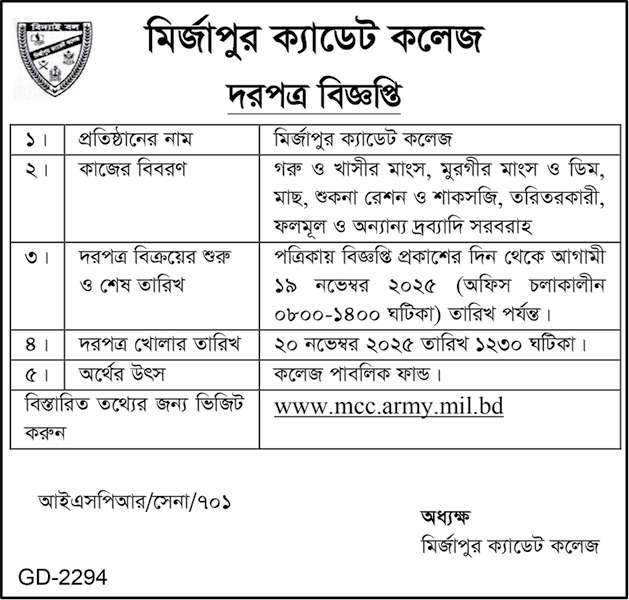 বিদ্যাই বল

মির্জাপুর ক্যাডেট কলেজ

দরপত্র বিজ্ঞপ্তি

| ১। | প্রতিষ্ঠানের নাম | মির্জাপুর ক্যাডেট কলেজ |
|---|---|---|
| ২। | কাজের বিবরণ | গরু ও খাসীর মাংস, মুরগীর মাংস ও ডিম, মাছ, শুকনা রেশন ও শাকসজি, তরিতরকারী, ফলমূল ও অন্যান্য দ্রব্যাদি সরবরাহ |
| ৩। | দরপত্র বিক্রয়ের শুরু ও শেষ তারিখ | পত্রিকায় বিজ্ঞপ্তি প্রকাশের দিন থেকে আগামী ১৯ নভেম্বর ২০২৫ (অফিস চলাকালীন ০৮০০-১৪০০ ঘটিকা) তারিখ পর্যন্ত। |
| ৪। | দরপত্র খোলার তারিখ | ২০ নভেম্বর ২০২৫ তারিখ ১২৩০ ঘটিকা। |
| ৫। | অর্থের উৎস | কলেজ পাবলিক ফান্ড। |
| বিস্তারিত তথ্যের জন্য ভিজিট করুন | | www.mcc.army.mil.bd |

আইএসপিআর/সেনা/৭০১

অধ্যক্ষ
মির্জাপুর ক্যাডেট কলেজ

GD-2294